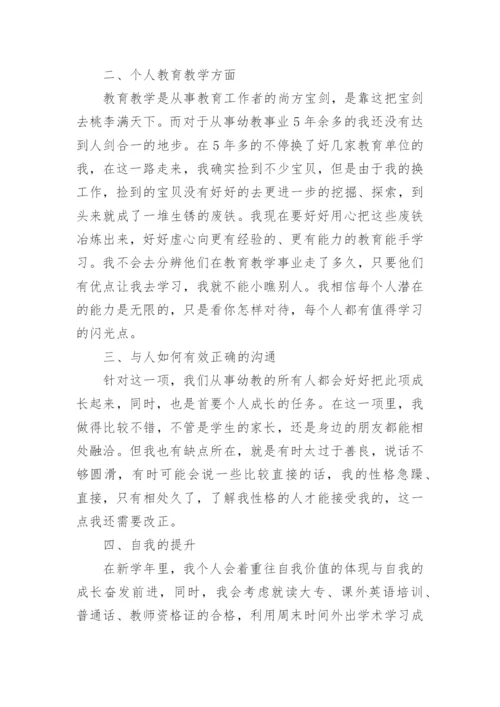 二、个人教育教学方面

教育教学是从事教育工作者的尚方宝剑，是靠这把宝剑去桃李满天下。而对于从事幼教事业5年余多的我还没有达到人剑合一的地步。在5年多的不停换了好几家教育单位的我，在这一路走来，我确实捡到不少宝贝，但是由于我的换工作，捡到的宝贝没有好好的去更进一步的挖掘、探索，到头来就成了一堆生锈的废铁。我现在要好好用心把这些废铁冶炼出来，好好虚心向更有经验的、更有能力的教育能手学习。我不会去分辨他们在教育教学事业走了多久，只要他们有优点让我去学习，我就不能小瞧别人。我相信每个人潜在的能力是无限的，只是看你怎样对待，每个人都有值得学习的闪光点。

三、与人如何有效正确的沟通

针对这一项，我们从事幼教的所有人都会好好把此项成长起来，同时，也是首要个人成长的任务。在这一项里，我做得比较不错，不管是学生的家长，还是身边的朋友都能相处融洽。但我也有缺点所在，就是有时太过于善良，说话不够圆滑，有时可能会说一些比较直接的话，我的性格急躁、直接，只有相处久了，了解我性格的人才能接受我的，这一点我还需要改正。

四、自我的提升

在新学年里，我个人会着重往自我价值的体现与自我的成长奋发前进，同时，我会考虑就读大专、课外英语培训、普通话、教师资格证的合格，利用周末时间外出学术学习成